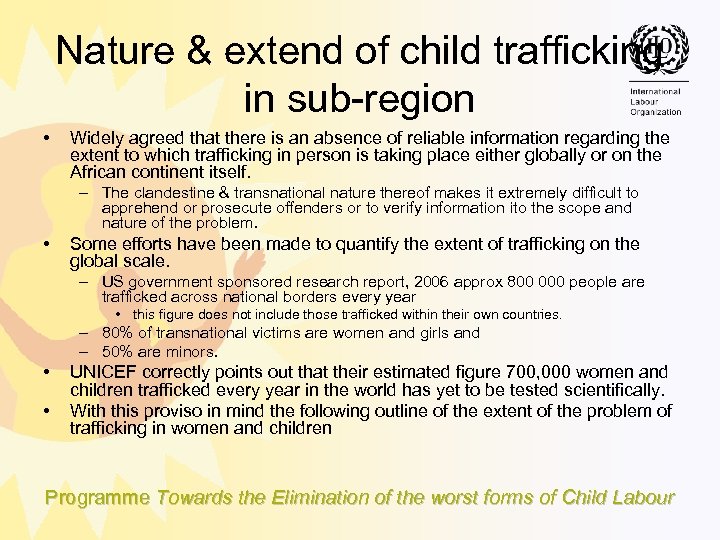 Nature & extend of child trafficking in sub-region

ILO International Labour Organization

• Widely agreed that there is an absence of reliable information regarding the extent to which trafficking in person is taking place either globally or on the African continent itself.
– The clandestine & transnational nature thereof makes it extremely difficult to apprehend or prosecute offenders or to verify information ito the scope and nature of the problem.
• Some efforts have been made to quantify the extent of trafficking on the global scale.
– US government sponsored research report, 2006 approx 800 000 people are trafficked across national borders every year
• this figure does not include those trafficked within their own countries.
– 80% of transnational victims are women and girls and
– 50% are minors.
• UNICEF correctly points out that their estimated figure 700,000 women and children trafficked every year in the world has yet to be tested scientifically.
• With this proviso in mind the following outline of the extent of the problem of trafficking in women and children

Programme Towards the Elimination of the worst forms of Child Labour